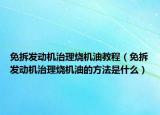 免拆发动机治理烧机油教程（免拆发动机治理烧机油的方法是什么）